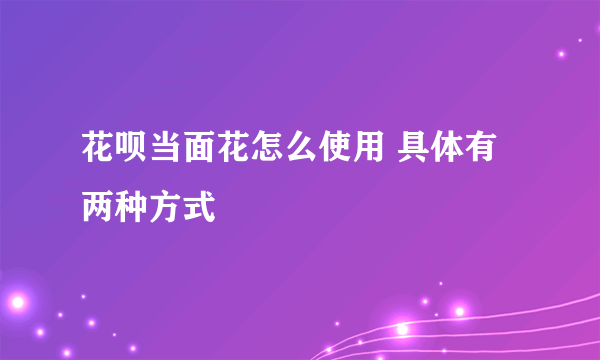 花呗当面花怎么使用 具体有两种方式